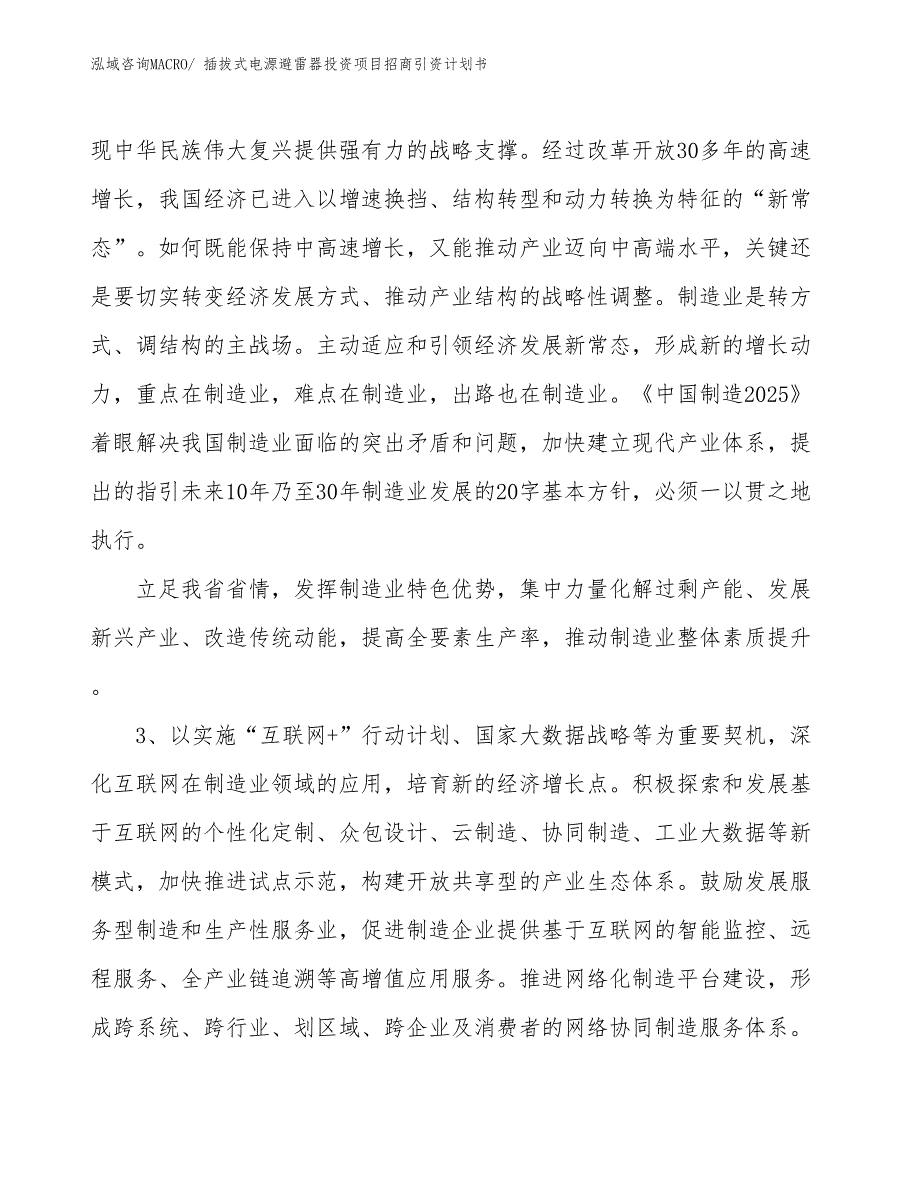 泓域咨询MACRO/ 插拔式电源避雷器投资项目招商引资计划书

现中华民族伟大复兴提供强有力的战略支撑。经过改革开放30多年的高速增长，我国经济已进入以增速换挡、结构转型和动力转换为特征的“新常态”。如何既能保持中高速增长，又能推动产业迈向中高端水平，关键还是要切实转变经济发展方式、推动产业结构的战略性调整。制造业是转方式、调结构的主战场。主动适应和引领经济发展新常态，形成新的增长动力，重点在制造业，难点在制造业，出路也在制造业。《中国制造2025》着眼解决我国制造业面临的突出矛盾和问题，加快建立现代产业体系，提出的指引未来10年乃至30年制造业发展的20字基本方针，必须一以贯之地执行。

立足我省省情，发挥制造业特色优势，集中力量化解过剩产能、发展新兴产业、改造传统动能，提高全要素生产率，推动制造业整体素质提升。

3、以实施“互联网+”行动计划、国家大数据战略等为重要契机，深化互联网在制造业领域的应用，培育新的经济增长点。积极探索和发展基于互联网的个性化定制、众包设计、云制造、协同制造、工业大数据等新模式，加快推进试点示范，构建开放共享型的产业生态体系。鼓励发展服务型制造和生产性服务业，促进制造企业提供基于互联网的智能监控、远程服务、全产业链追溯等高增值应用服务。推进网络化制造平台建设，形成跨系统、跨行业、划区域、跨企业及消费者的网络协同制造服务体系。